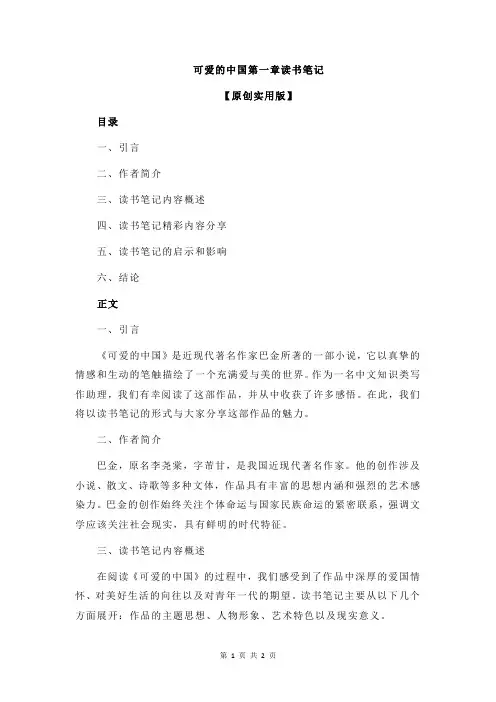 可爱的中国第一章读书笔记

【原创实用版】

目录

一、引言

二、作者简介

三、读书笔记内容概述

四、读书笔记精彩内容分享

五、读书笔记的启示和影响

六、结论

正文

一、引言

《可爱的中国》是近现代著名作家巴金所著的一部小说，它以真挚的情感和生动的笔触描绘了一个充满爱与美的世界。作为一名中文知识类写作助理，我们有幸阅读了这部作品，并从中收获了许多感悟。在此，我们将以读书笔记的形式与大家分享这部作品的魅力。

二、作者简介

巴金，原名李尧棠，字芾甘，是我国近现代著名作家。他的创作涉及小说、散文、诗歌等多种文体，作品具有丰富的思想内涵和强烈的艺术感染力。巴金的创作始终关注个体命运与国家民族命运的紧密联系，强调文学应该关注社会现实，具有鲜明的时代特征。

三、读书笔记内容概述

在阅读《可爱的中国》的过程中，我们感受到了作品中深厚的爱国情怀、对美好生活的向往以及对青年一代的期望。读书笔记主要从以下几个方面展开：作品的主题思想、人物形象、艺术特色以及现实意义。

第 1 页 共 2 页